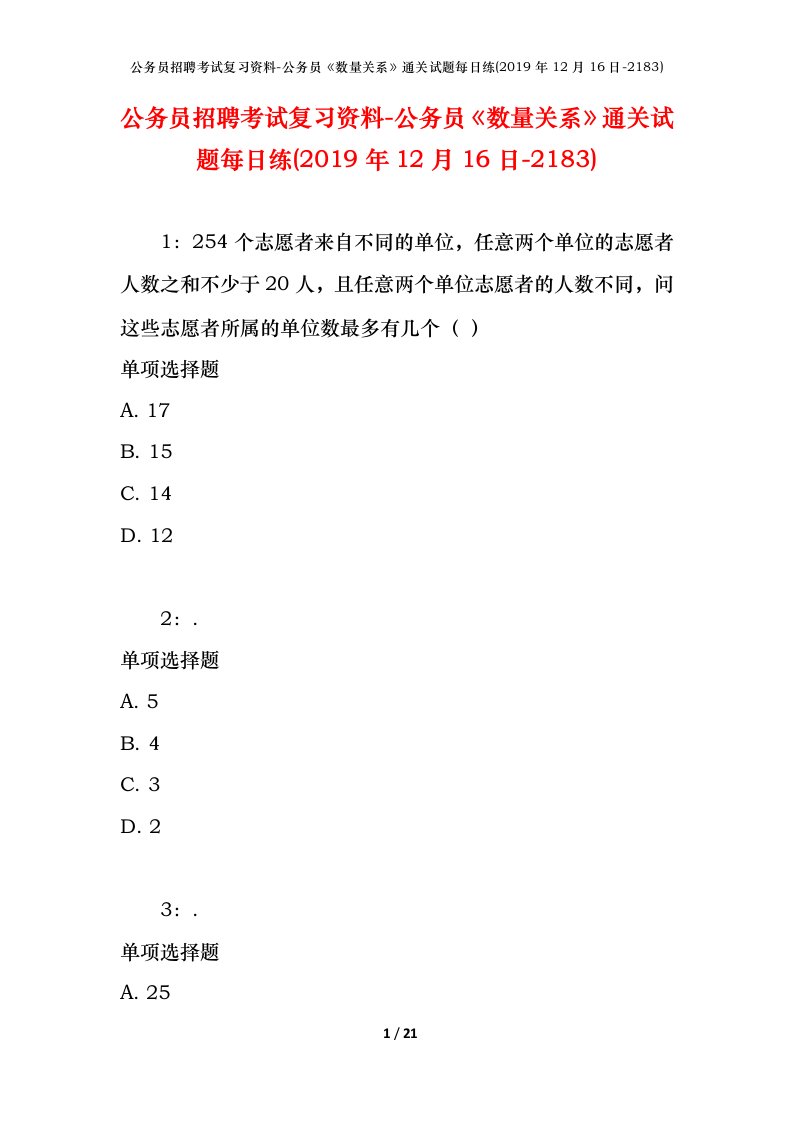 公务员招聘考试复习资料-公务员《数量关系》通关试题每日练(2019 年 12 月 16 日-2183)

公务员招聘考试复习资料-公务员《数量关系》通关试题每日练(2019 年 12 月 16 日-2183)

1：254 个志愿者来自不同的单位，任意两个单位的志愿者人数之和不少于 20 人，且任意两个单位志愿者的人数不同，问这些志愿者所属的单位数最多有几个（ ）

单项选择题

A. 17

B. 15

C. 14

D. 12

2：.

单项选择题

A. 5

B. 4

C. 3

D. 2

3：.

单项选择题

A. 25

1 / 21